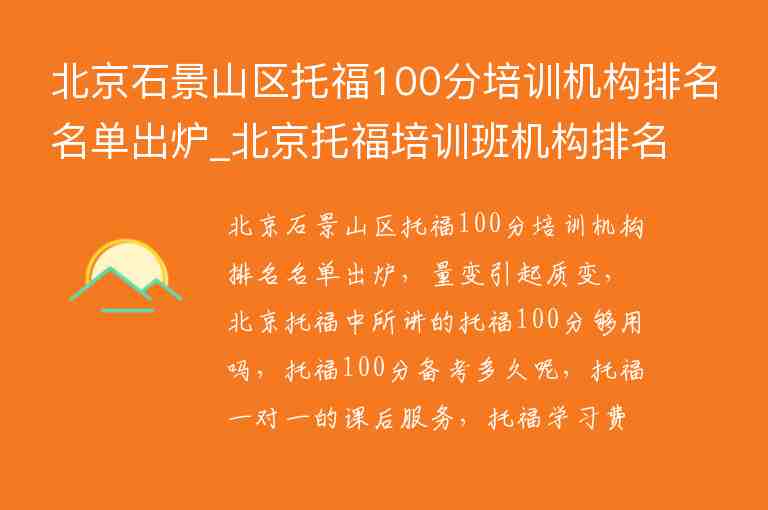 北京石景山区托福100分培训机构排名名单出炉_北京托福培训班机构排名

北京石景山区托福100分培训机构排名名单出炉，量变引起质变，北京托福中所讲的托福100分够用吗，托福100分备考多久呢，托福一对一的课后服务，托福学习费